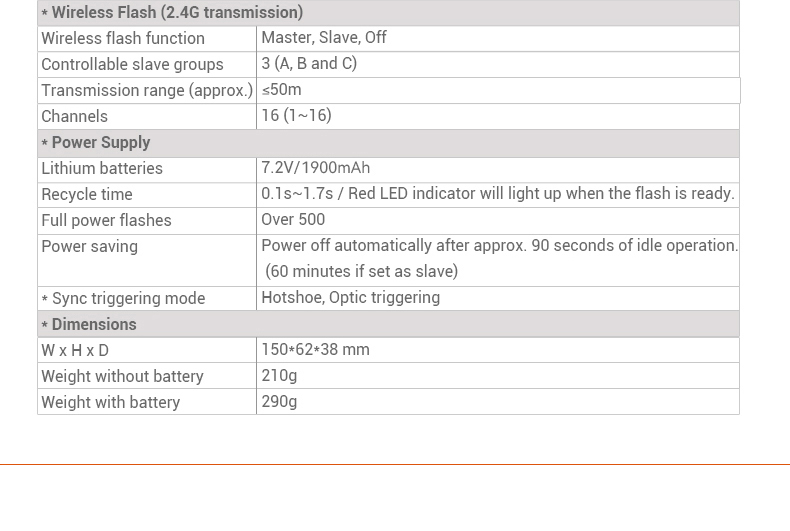 | * Wireless Flash (2.4G transmission) | |
|---|---|
| Wireless flash function | Master, Slave, Off |
| Controllable slave groups | 3 (A, B and C) |
| Transmission range (approx.) | ≤50m |
| Channels | 16 (1~16) |
| * Power Supply | |
| Lithium batteries | 7.2V/1900mAh |
| Recycle time | 0.1s~1.7s / Red LED indicator will light up when the flash is ready. |
| Full power flashes | Over 500 |
| Power saving | Power off automatically after approx. 90 seconds of idle operation. (60 minutes if set as slave) |
| * Sync triggering mode | Hotshoe, Optic triggering |
| * Dimensions | |
| W x H x D | 150*62*38 mm |
| Weight without battery | 210g |
| Weight with battery | 290g |